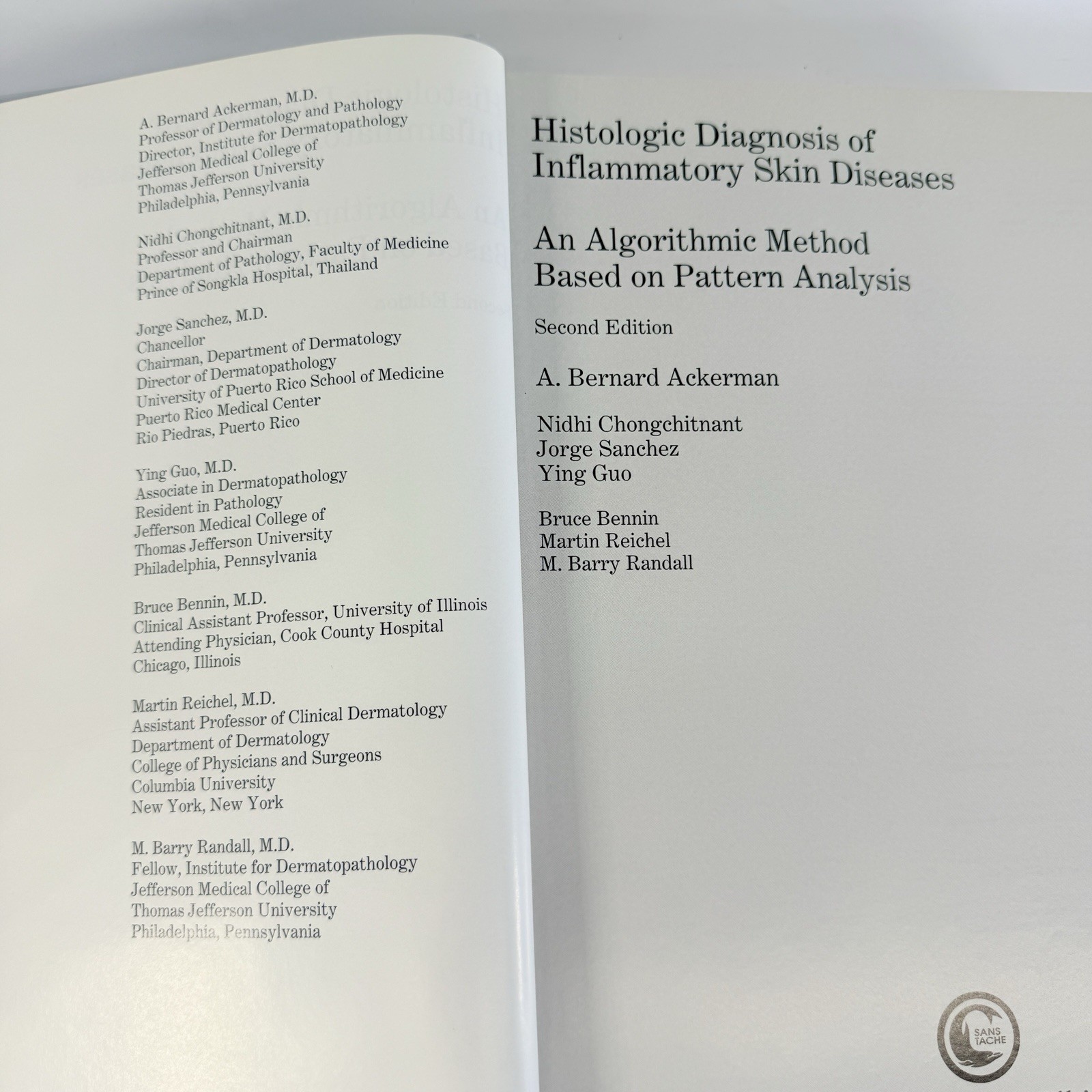 A. Bernard Ackerman, M.D.
Professor of Dermatology and Pathology
Director, Institute for Dermatopathology
Jefferson Medical College of
Thomas Jefferson University
Philadelphia, Pennsylvania

Nidhi Chongchitnant, M.D.
Professor and Chairman
Department of Pathology, Faculty of Medicine
Prince of Songkla Hospital, Thailand

Jorge Sanchez, M.D.
Chancellor
Chairman, Department of Dermatology
Director of Dermatopathology
University of Puerto Rico School of Medicine
Puerto Rico Medical Center
Rio Piedras, Puerto Rico

Ying Guo, M.D.
Associate in Dermatopathology
Resident in Pathology
Jefferson Medical College of
Thomas Jefferson University
Philadelphia, Pennsylvania

Bruce Bennin, M.D.
Clinical Assistant Professor, University of Illinois
Attending Physician, Cook County Hospital
Chicago, Illinois

Martin Reichel, M.D.
Assistant Professor of Clinical Dermatology
Department of Dermatology
College of Physicians and Surgeons
Columbia University
New York, New York

M. Barry Randall, M.D.
Fellow, Institute for Dermatopathology
Jefferson Medical College of
Thomas Jefferson University
Philadelphia, Pennsylvania

Histologic Diagnosis of
Inflammatory Skin Diseases

An Algorithmic Method
Based on Pattern Analysis

Second Edition

A. Bernard Ackerman

Nidhi Chongchitnant
Jorge Sanchez
Ying Guo

Bruce Bennin
Martin Reichel
M. Barry Randall

SANS TACHE